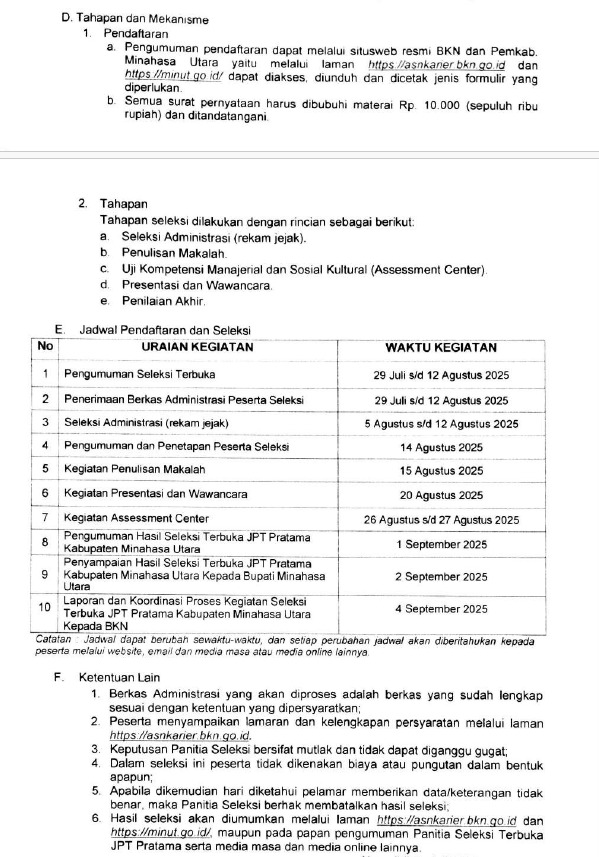 D. Tahapan dan Mekanisme

1. Pendaftaran

a. Pengumuman pendaftaran dapat melalui situsweb resmi BKN dan Pemkab. Minahasa Utara yaitu melalui laman https://asnkarier.bkn.go.id dan https://minut.go.id/ dapat diakses, diunduh dan dicetak jenis formulir yang diperlukan.

b. Semua surat pernyataan harus dibubuhi materai Rp. 10.000 (sepuluh ribu rupiah) dan ditandatangani.

2. Tahapan

Tahapan seleksi dilakukan dengan rincian sebagai berikut:

a. Seleksi Administrasi (rekam jejak).
b. Penulisan Makalah.
c. Uji Kompetensi Manajerial dan Sosial Kultural (Assessment Center).
d. Presentasi dan Wawancara.
e. Penilaian Akhir.

E. Jadwal Pendaftaran dan Seleksi

| No | URAIAN KEGIATAN | WAKTU KEGIATAN |
|---|---|---|
| 1 | Pengumuman Seleksi Terbuka | 29 Juli s/d 12 Agustus 2025 |
| 2 | Penerimaan Berkas Administrasi Peserta Seleksi | 29 Juli s/d 12 Agustus 2025 |
| 3 | Seleksi Administrasi (rekam jejak) | 5 Agustus s/d 12 Agustus 2025 |
| 4 | Pengumuman dan Penetapan Peserta Seleksi | 14 Agustus 2025 |
| 5 | Kegiatan Penulisan Makalah | 15 Agustus 2025 |
| 6 | Kegiatan Presentasi dan Wawancara | 20 Agustus 2025 |
| 7 | Kegiatan Assessment Center | 26 Agustus s/d 27 Agustus 2025 |
| 8 | Pengumuman Hasil Seleksi Terbuka JPT Pratama Kabupaten Minahasa Utara | 1 September 2025 |
| 9 | Penyampaian Hasil Seleksi Terbuka JPT Pratama Kabupaten Minahasa Utara Kepada Bupati Minahasa Utara | 2 September 2025 |
| 10 | Laporan dan Koordinasi Proses Kegiatan Seleksi Terbuka JPT Pratama Kabupaten Minahasa Utara Kepada BKN | 4 September 2025 |

Catatan : Jadwal dapat berubah sewaktu-waktu, dan setiap perubahan jadwal akan diberitahukan kepada peserta melalui website, email dan media masa atau media online lainnya.

F. Ketentuan Lain

1. Berkas Administrasi yang akan diproses adalah berkas yang sudah lengkap sesuai dengan ketentuan yang dipersyaratkan;
2. Peserta menyampaikan lamaran dan kelengkapan persyaratan melalui laman https://asnkarier.bkn.go.id.
3. Keputusan Panitia Seleksi bersifat mutlak dan tidak dapat diganggu gugat;
4. Dalam seleksi ini peserta tidak dikenakan biaya atau pungutan dalam bentuk apapun;
5. Apabila dikemudian hari diketahui pelamar memberikan data/keterangan tidak benar, maka Panitia Seleksi berhak membatalkan hasil seleksi;
6. Hasil seleksi akan diumumkan melalui laman https://asnkarier.bkn.go.id dan https://minut.go.id/, maupun pada papan pengumuman Panitia Seleksi Terbuka JPT Pratama serta media masa dan media online lainnya.